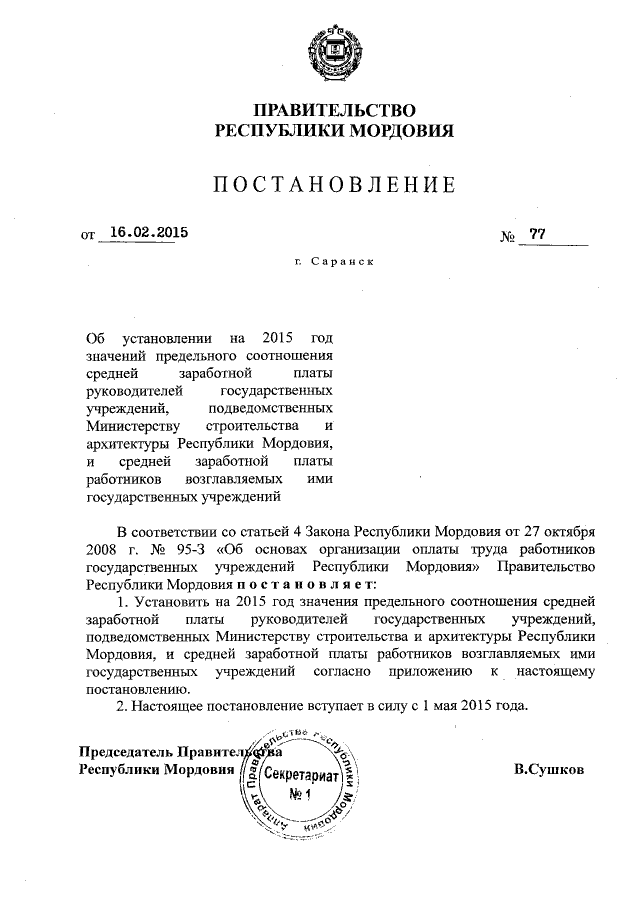 ПРАВИТЕЛЬСТВО
РЕСПУБЛИКИ МОРДОВИЯ

ПОСТАНОВЛЕНИЕ

от 16.02.2015 № 77

г. Саранск

Об установлении на 2015 год значений предельного соотношения средней заработной платы руководителей государственных учреждений, подведомственных Министерству строительства и архитектуры Республики Мордовия, и средней заработной платы работников возглавляемых ими государственных учреждений

В соответствии со статьей 4 Закона Республики Мордовия от 27 октября 2008 г. № 95-З «Об основах организации оплаты труда работников государственных учреждений Республики Мордовия» Правительство Республики Мордовия постановляет:

1. Установить на 2015 год значения предельного соотношения средней заработной платы руководителей государственных учреждений, подведомственных Министерству строительства и архитектуры Республики Мордовия, и средней заработной платы работников возглавляемых ими государственных учреждений согласно приложению к настоящему постановлению.

2. Настоящее постановление вступает в силу с 1 мая 2015 года.

Председатель Правительства
Республики Мордовия

Аппарат Правительства Республики Мордовия
Секретариат
№ 1

В.Сушков